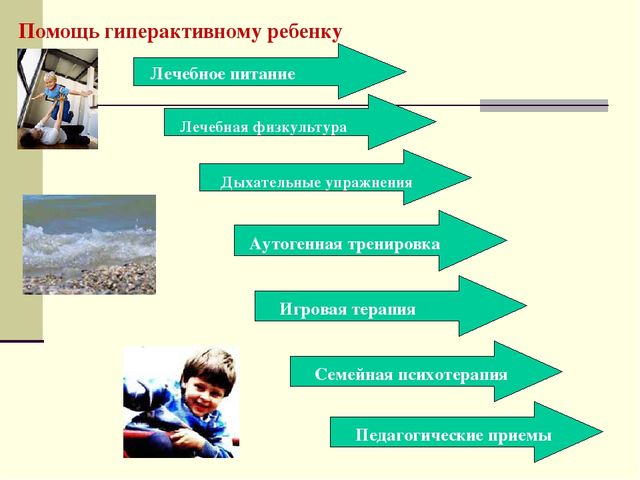 Помощь гиперактивному ребенку

Лечебное питание

Лечебная физкультура

Дыхательные упражнения

Аутогенная тренировка

Игровая терапия

Семейная психотерапия

Педагогические приемы